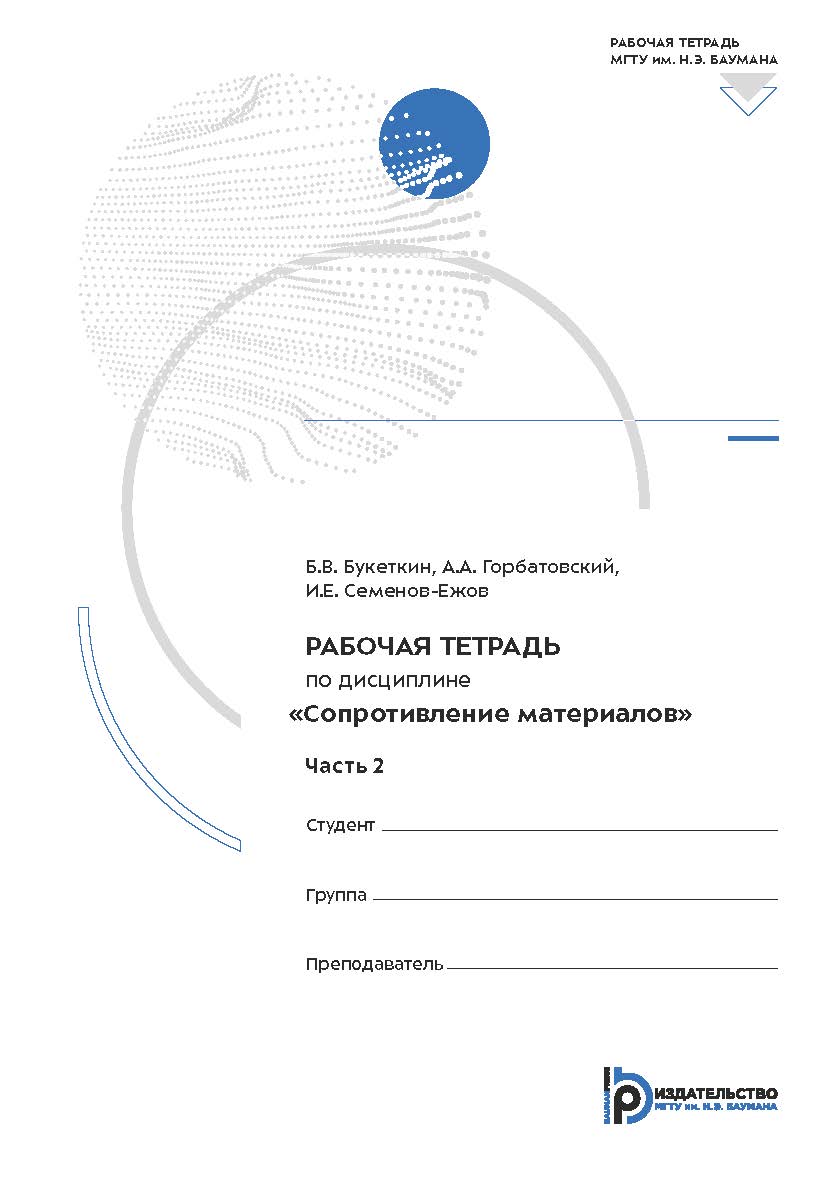 РАБОЧАЯ ТЕТРАДЬ
МГТУ им. Н.Э. БАУМАНА

Б.В. Букеткин, А.А. Горбатовский, И.Е. Семенов-Ежов

РАБОЧАЯ ТЕТРАДЬ
по дисциплине
«Сопротивление материалов»

Часть 2

Студент

Группа

Преподаватель

ИЗДАТЕЛЬСТВО
МГТУ им. Н.Э. БАУМАНА